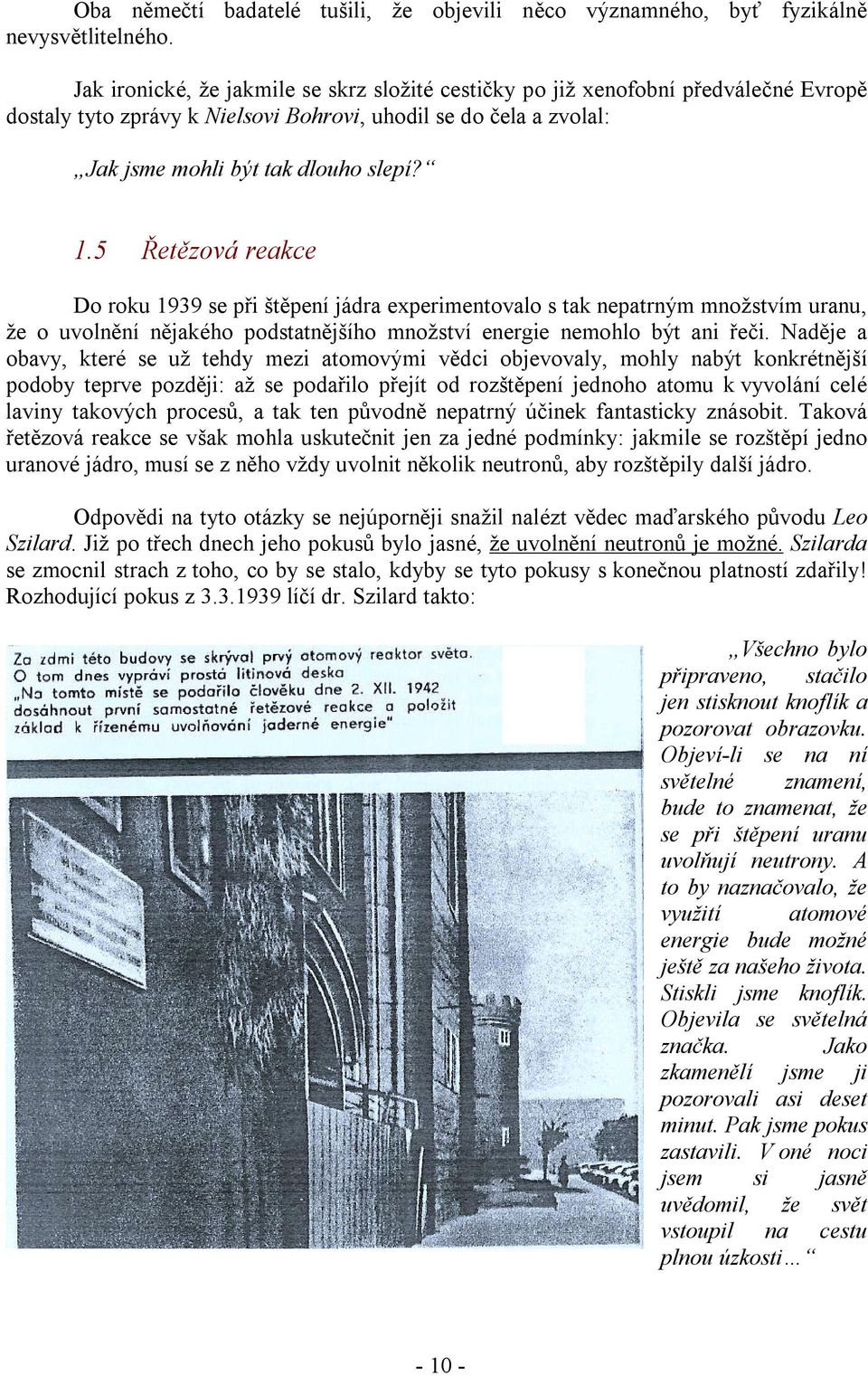 Oba němečtí badatelé tušili, že objevili něco významného, byť fyzikálně nevysvětlitelného.

Jak ironické, že jakmile se skrz složité cestičky po již xenofobní předválečné Evropě dostaly tyto zprávy k Nielsovi Bohrovi, uhodil se do čela a zvolal:

„Jak jsme mohli být tak dlouho slepí?“

1.5 Řetězová reakce

Do roku 1939 se při štěpení jádra experimentovalo s tak nepatrným množstvím uranu, že o uvolnění nějakého podstatnějšího množství energie nemohlo být ani řeči. Naděje a obavy, které se už tehdy mezi atomovými vědci objevovaly, mohly nabýt konkrétnější podoby teprve později: až se podařilo přejít od rozštěpení jednoho atomu k vyvolání celé laviny takových procesů, a tak ten původně nepatrný účinek fantasticky znásobit. Taková řetězová reakce se však mohla uskutečnit jen za jedné podmínky: jakmile se rozštěpí jedno uranové jádro, musí se z něho vždy uvolnit několik neutronů, aby rozštěpily další jádro.

Odpovědi na tyto otázky se nejúporněji snažil nalézt vědec maďarského původu Leo Szilard. Již po třech dnech jeho pokusů bylo jasné, že uvolnění neutronů je možné. Szilarda se zmocnil strach z toho, co by se stalo, kdyby se tyto pokusy s konečnou platností zdařily! Rozhodující pokus z 3.3.1939 líčí dr. Szilard takto:

Za zdmi této budovy se skrýval prvý atomový reaktor světa. O tom dnes vypráví prostá litinová deska „Na tomto místě se podařilo člověku dne 2. XII. 1942 dosáhnout první samostatné řetězové reakce a položit základ k řízenému uvolňování jaderné energie“

„Všechno bylo připraveno, stačilo jen stisknout knoflík a pozorovat obrazovku. Objeví-li se na ní světelné znamení, bude to znamenat, že se při štěpení uranu uvolňují neutrony. A to by naznačovalo, že využití atomové energie bude možné ještě za našeho života. Stiskli jsme knoflík. Objevila se světelná značka. Jako zkamenělí jsme ji pozorovali asi deset minut. Pak jsme pokus zastavili. V oné noci jsem si jasně uvědomil, že svět vstoupil na cestu plnou úzkosti…“

- 10 -